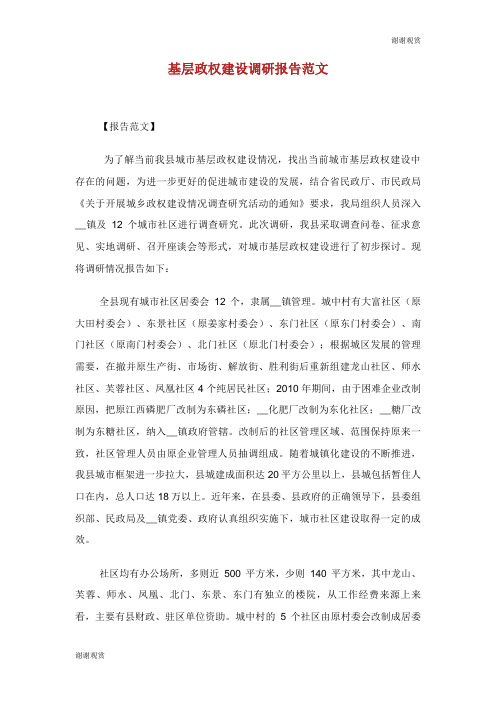 谢谢观赏

基层政权建设调研报告范文

【报告范文】

为了解当前我县城市基层政权建设情况，找出当前城市基层政权建设中存在的问题，为进一步更好的促进城市建设的发展，结合省民政厅、市民政局《关于开展城乡政权建设情况调查研究活动的通知》要求，我局组织人员深入__镇及 12 个城市社区进行调查研究。此次调研，我县采取调查问卷、征求意见、实地调研、召开座谈会等形式，对城市基层政权建设进行了初步探讨。现将调研情况报告如下：

全县现有城市社区居委会 12 个，隶属__镇管理。城中村有大富社区（原大田村委会）、东景社区（原姜家村委会）、东门社区（原东门村委会）、南门社区（原南门村委会）、北门社区（原北门村委会）；根据城区发展的管理需要，在撤并原生产街、市场街、解放街、胜利街后重新组建龙山社区、师水社区、芙蓉社区、凤凰社区 4 个纯居民社区；2010 年期间，由于困难企业改制原因，把原江西磷肥厂改制为东磷社区；__化肥厂改制为东化社区；__糖厂改制为东糖社区，纳入__镇政府管辖。改制后的社区管理区域、范围保持原来一致，社区管理人员由原企业管理人员抽调组成。随着城镇化建设的不断推进，我县城市框架进一步拉大，县城建成面积达 20 平方公里以上，县城包括暂住人口在内，总人口达 18 万以上。近年来，在县委、县政府的正确领导下，县委组织部、民政局及__镇党委、政府认真组织实施下，城市社区建设取得一定的成效。

社区均有办公场所，多则近 500 平方米，少则 140 平方米，其中龙山、芙蓉、师水、凤凰、北门、东景、东门有独立的楼院，从工作经费来源上来看，主要有县财政、驻区单位资助。城中村的 5 个社区由原村委会改制成居委

谢谢观赏